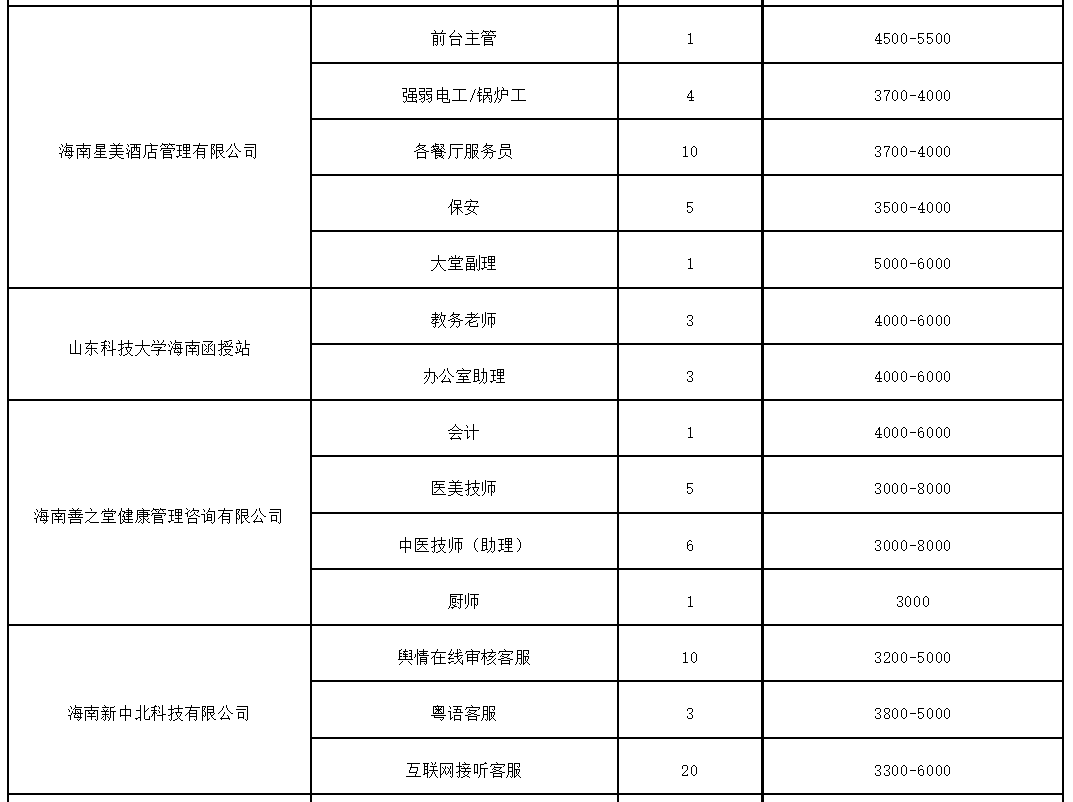 | | | | |
|---|---|---|---|
| 海南星美酒店管理有限公司 | 前台主管 | 1 | 4500-5500 |
| | 强弱电工/锅炉工 | 4 | 3700-4000 |
| | 各餐厅服务员 | 10 | 3700-4000 |
| | 保安 | 5 | 3500-4000 |
| | 大堂副理 | 1 | 5000-6000 |
| 山东科技大学海南函授站 | 教务老师 | 3 | 4000-6000 |
| | 办公室助理 | 3 | 4000-6000 |
| 海南善之堂健康管理咨询有限公司 | 会计 | 1 | 4000-6000 |
| | 医美技师 | 5 | 3000-8000 |
| | 中医技师（助理） | 6 | 3000-8000 |
| | 厨师 | 1 | 3000 |
| 海南新中北科技有限公司 | 舆情在线审核客服 | 10 | 3200-5000 |
| | 粤语客服 | 3 | 3800-5000 |
| | 互联网接听客服 | 20 | 3300-6000 |